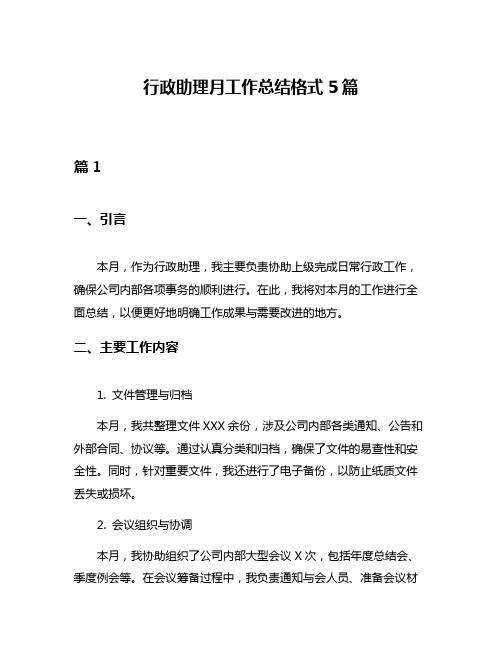 行政助理月工作总结格式 5 篇

篇 1

一、引言

本月，作为行政助理，我主要负责协助上级完成日常行政工作，确保公司内部各项事务的顺利进行。在此，我将对本月的工作进行全面总结，以便更好地明确工作成果与需要改进的地方。

二、主要工作内容

1. 文件管理与归档

本月，我共整理文件 XXX 余份，涉及公司内部各类通知、公告和外部合同、协议等。通过认真分类和归档，确保了文件的易查性和安全性。同时，针对重要文件，我还进行了电子备份，以防止纸质文件丢失或损坏。

2. 会议组织与协调

本月，我协助组织了公司内部大型会议 X 次，包括年度总结会、季度例会等。在会议筹备过程中，我负责通知与会人员、准备会议材